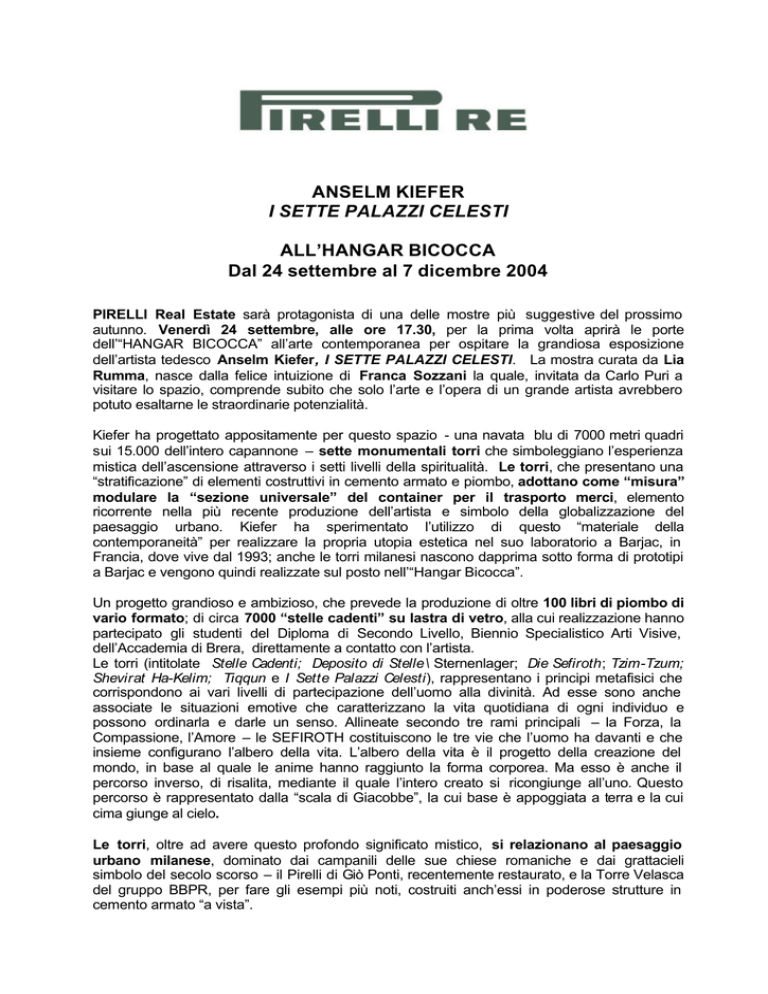 PIRELLI RE

ANSELM KIEFER
I SETTE PALAZZI CELESTI

ALL'HANGAR BICOCCA
Dal 24 settembre al 7 dicembre 2004

PIRELLI Real Estate sarà protagonista di una delle mostre più suggestive del prossimo autunno. Venerdì 24 settembre, alle ore 17.30, per la prima volta aprirà le porte dell'"HANGAR BICOCCA" all'arte contemporanea per ospitare la grandiosa esposizione dell'artista tedesco Anselm Kiefer, I SETTE PALAZZI CELESTI. La mostra curata da Lia Rumma, nasce dalla felice intuizione di Franca Sozzani la quale, invitata da Carlo Puri a visitare lo spazio, comprende subito che solo l'arte e l'opera di un grande artista avrebbero potuto esaltarne le straordinarie potenzialità.

Kiefer ha progettato appositamente per questo spazio - una navata blu di 7000 metri quadri sui 15.000 dell'intero capannone – sette monumentali torri che simboleggiano l'esperienza mistica dell'ascensione attraverso i setti livelli della spiritualità. Le torri, che presentano una "stratificazione" di elementi costruttivi in cemento armato e piombo, adottano come "misura" modulare la "sezione universale" del container per il trasporto merci, elemento ricorrente nella più recente produzione dell'artista e simbolo della globalizzazione del paesaggio urbano. Kiefer ha sperimentato l'utilizzo di questo "materiale della contemporaneità" per realizzare la propria utopia estetica nel suo laboratorio a Barjac, in Francia, dove vive dal 1993; anche le torri milanesi nascono dapprima sotto forma di prototipi a Barjac e vengono quindi realizzate sul posto nell'"Hangar Bicocca".

Un progetto grandioso e ambizioso, che prevede la produzione di oltre 100 libri di piombo di vario formato; di circa 7000 "stelle cadenti" su lastra di vetro, alla cui realizzazione hanno partecipato gli studenti del Diploma di Secondo Livello, Biennio Specialistico Arti Visive, dell'Accademia di Brera, direttamente a contatto con l'artista.
Le torri (intitolate Stelle Cadenti; Deposito di Stelle\ Sternenlager; Die Sefiroth; Tzim-Tzum; Shevirat Ha-Kelim; Tiqqun e I Sette Palazzi Celesti), rappresentano i principi metafisici che corrispondono ai vari livelli di partecipazione dell'uomo alla divinità. Ad esse sono anche associate le situazioni emotive che caratterizzano la vita quotidiana di ogni individuo e possono ordinarla e darle un senso. Allineate secondo tre rami principali – la Forza, la Compassione, l'Amore – le SEFIROTH costituiscono le tre vie che l'uomo ha davanti e che insieme configurano l'albero della vita. L'albero della vita è il progetto della creazione del mondo, in base al quale le anime hanno raggiunto la forma corporea. Ma esso è anche il percorso inverso, di risalita, mediante il quale l'intero creato si ricongiunge all'uno. Questo percorso è rappresentato dalla "scala di Giacobbe", la cui base è appoggiata a terra e la cui cima giunge al cielo.

Le torri, oltre ad avere questo profondo significato mistico, si relazionano al paesaggio urbano milanese, dominato dai campanili delle sue chiese romaniche e dai grattacieli simbolo del secolo scorso – il Pirelli di Giò Ponti, recentemente restaurato, e la Torre Velasca del gruppo BBPR, per fare gli esempi più noti, costruiti anch'essi in poderose strutture in cemento armato "a vista".